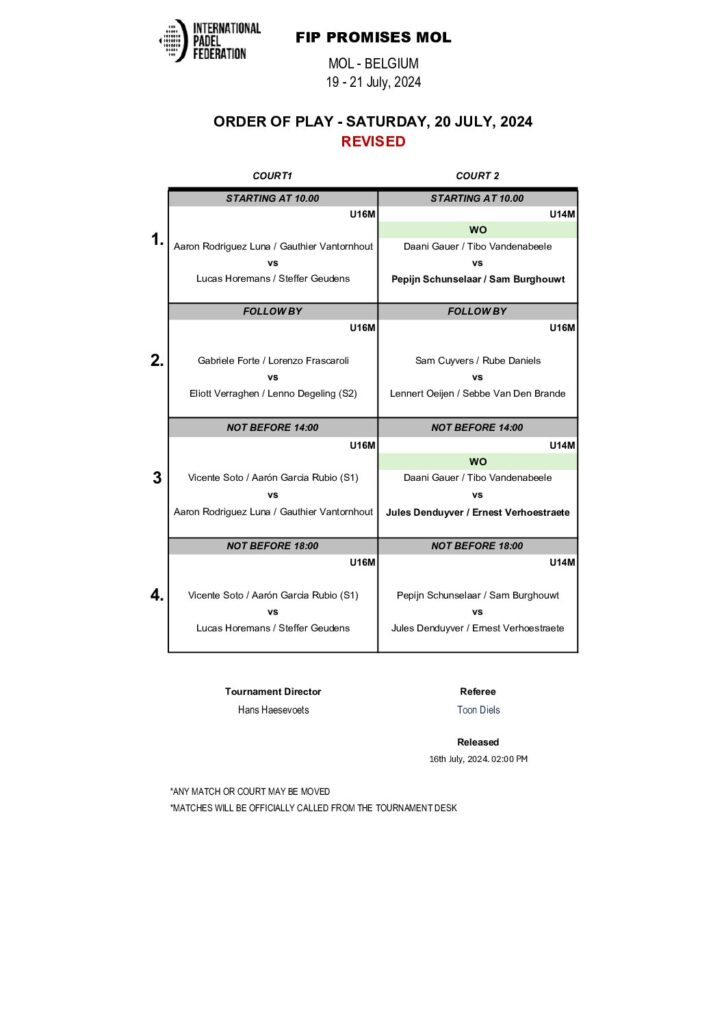 INTERNATIONAL PADEL FEDERATION

FIP PROMISES MOL

MOL - BELGIUM
19 - 21 July, 2024

ORDER OF PLAY - SATURDAY, 20 JULY, 2024
REVISED

| | COURT1 | COURT 2 |
|---|---|---|
| | STARTING AT 10.00 | STARTING AT 10.00 |
| | U16M | U14M |
| | | WO |
| 1. | Aaron Rodriguez Luna / Gauthier Vantornhout | Daani Gauer / Tibo Vandenabeele |
| | vs | vs |
| | Lucas Horemans / Steffer Geudens | Pepijn Schunselaar / Sam Burghouwt |
| | FOLLOW BY | FOLLOW BY |
| | U16M | U16M |
| 2. | Gabriele Forte / Lorenzo Frascaroli | Sam Cuyvers / Rube Daniels |
| | vs | vs |
| | Eliott Verraghen / Lenno Degeling (S2) | Lennert Oeijen / Sebbe Van Den Brande |
| | NOT BEFORE 14:00 | NOT BEFORE 14:00 |
| | U16M | U14M |
| | | WO |
| 3 | Vicente Soto / Aarón Garcia Rubio (S1) | Daani Gauer / Tibo Vandenabeele |
| | vs | vs |
| | Aaron Rodriguez Luna / Gauthier Vantornhout | Jules Denduyver / Ernest Verhoestraete |
| | NOT BEFORE 18:00 | NOT BEFORE 18:00 |
| | U16M | U14M |
| 4. | Vicente Soto / Aarón Garcia Rubio (S1) | Pepijn Schunselaar / Sam Burghouwt |
| | vs | vs |
| | Lucas Horemans / Steffer Geudens | Jules Denduyver / Ernest Verhoestraete |

Tournament Director
Hans Haesevoets

Referee
Toon Diels

Released
16th July, 2024. 02:00 PM

*ANY MATCH OR COURT MAY BE MOVED
*MATCHES WILL BE OFFICIALLY CALLED FROM THE TOURNAMENT DESK